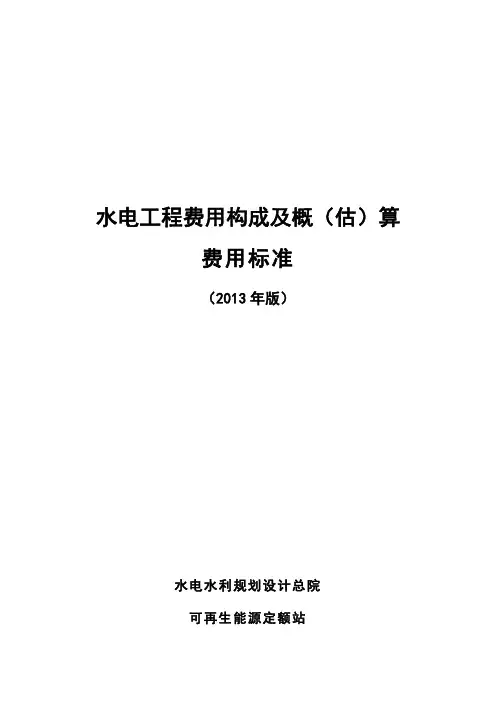 水电工程费用构成及概（估）算

费用标准

（2013年版）

水电水利规划设计总院

可再生能源定额站